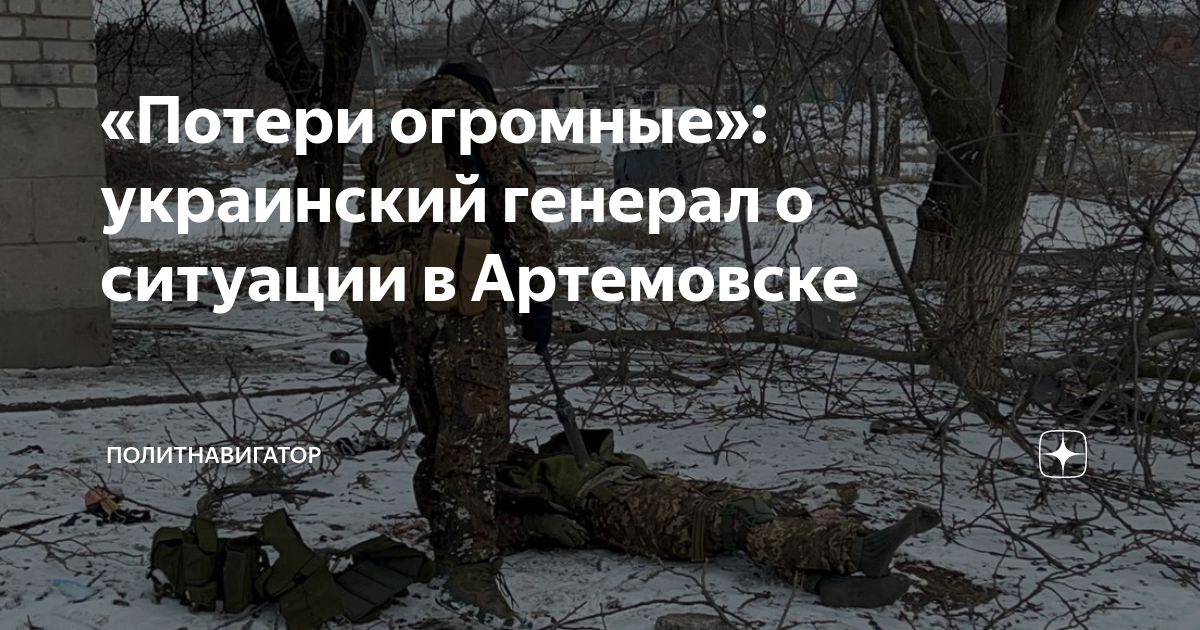 «Потери огромные»: украинский генерал о ситуации в Артемовске

ПОЛИТНАВИГАТОР